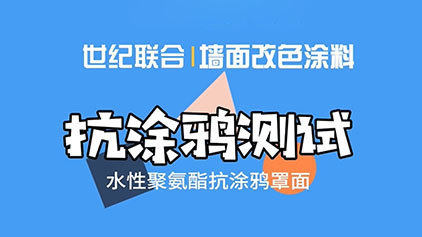 世纪联合 | 墙面改色涂料

抗涂鸦测试

水性聚氨酯抗涂鸦罩面